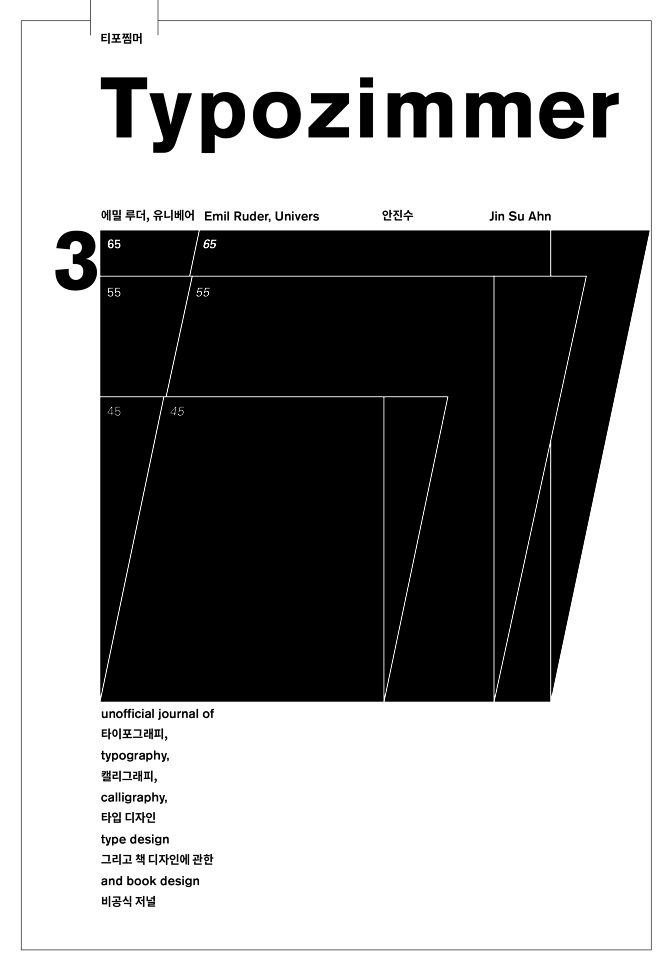 티포찜머

Typozimmer

에밀 루더, 유니베어 Emil Ruder, Univers 안진수 Jin Su Ahn

3

65 65

55 55

45 45

unofficial journal of
타이포그래피,
typography,
캘리그래피,
calligraphy,
타입 디자인
type design
그리고 책 디자인에 관한
and book design
비공식 저널